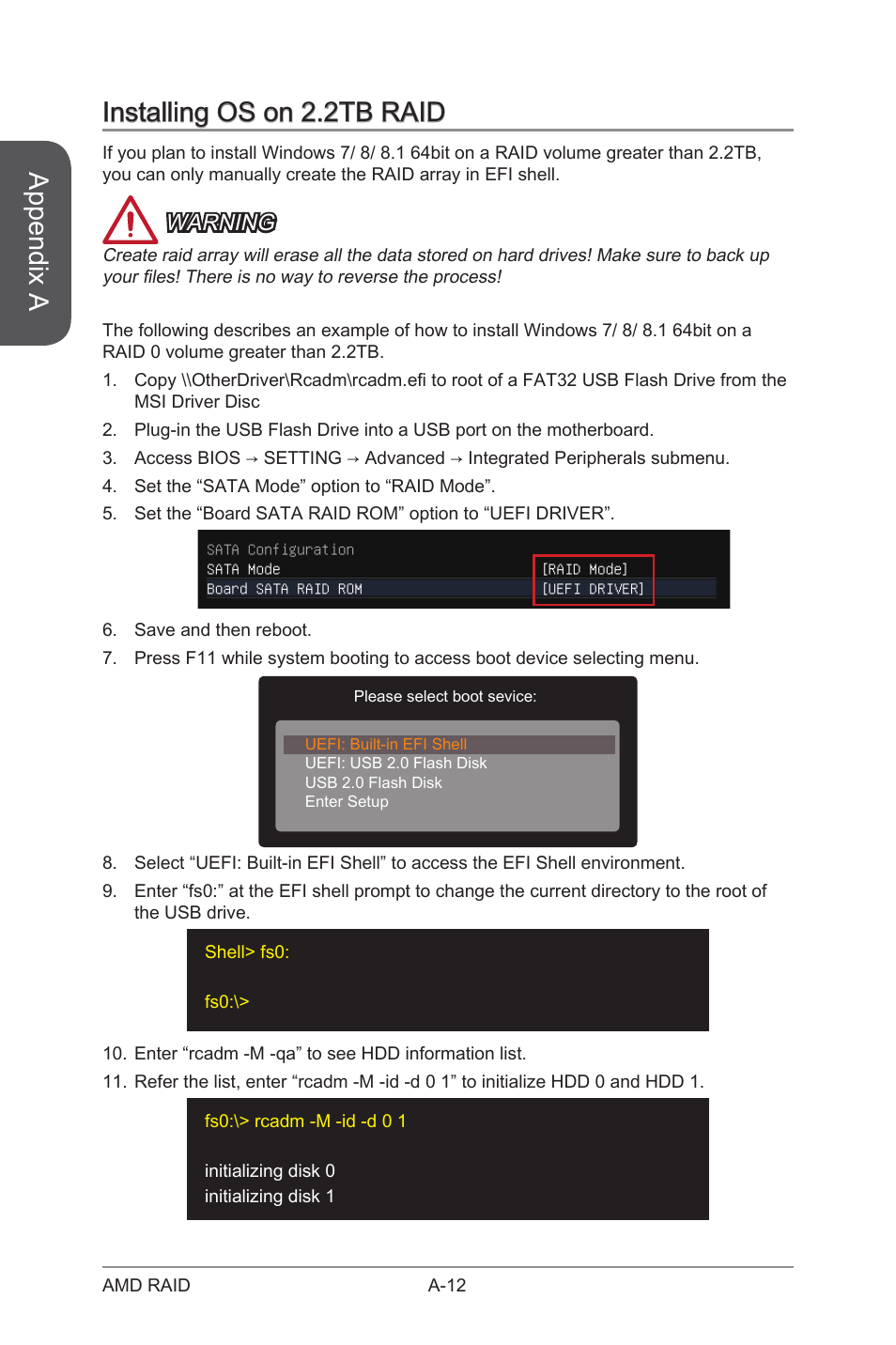 Appendix A

Installing OS on 2.2TB RAID

If you plan to install Windows 7/ 8/ 8.1 64bit on a RAID volume greater than 2.2TB, you can only manually create the RAID array in EFI shell.

WARNING

Create raid array will erase all the data stored on hard drives! Make sure to back up your files! There is no way to reverse the process!

The following describes an example of how to install Windows 7/ 8/ 8.1 64bit on a RAID 0 volume greater than 2.2TB.

1. Copy \\OtherDriver\Rcadm\rcadm.efi to root of a FAT32 USB Flash Drive from the MSI Driver Disc
2. Plug-in the USB Flash Drive into a USB port on the motherboard.
3. Access BIOS → SETTING → Advanced → Integrated Peripherals submenu.
4. Set the “SATA Mode” option to “RAID Mode”.
5. Set the “Board SATA RAID ROM” option to “UEFI DRIVER”.

SATA Configuration
SATA Mode [RAID Mode]
Board SATA RAID ROM [UEFI DRIVER]

6. Save and then reboot.
7. Press F11 while system booting to access boot device selecting menu.

Please select boot sevice:
UEFI: Built-in EFI Shell
UEFI: USB 2.0 Flash Disk
USB 2.0 Flash Disk
Enter Setup

8. Select “UEFI: Built-in EFI Shell” to access the EFI Shell environment.
9. Enter “fs0:” at the EFI shell prompt to change the current directory to the root of the USB drive.

Shell> fs0:

fs0:\>

10. Enter “rcadm -M -qa” to see HDD information list.
11. Refer the list, enter “rcadm -M -id -d 0 1” to initialize HDD 0 and HDD 1.

fs0:\> rcadm -M -id -d 0 1

initializing disk 0
initializing disk 1

AMD RAID A-12